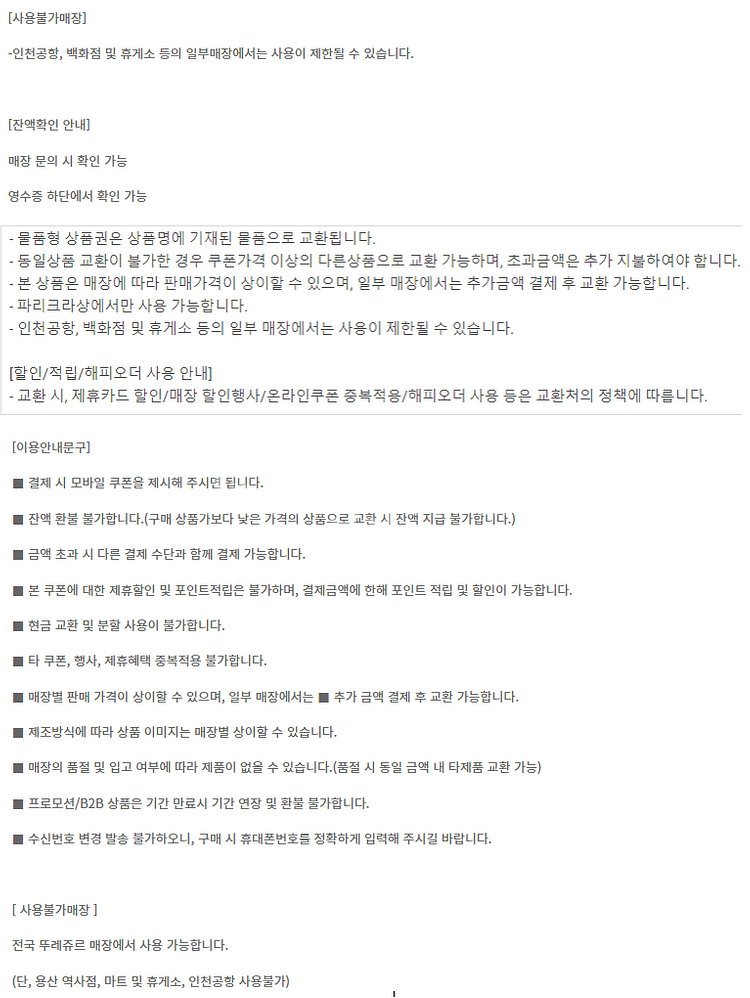 [사용불가매장]

-인천공항, 백화점 및 휴게소 등의 일부매장에서는 사용이 제한될 수 있습니다.

[잔액확인 안내]

매장 문의 시 확인 가능

영수증 하단에서 확인 가능

- 물품형 상품권은 상품명에 기재된 물품으로 교환됩니다.
- 동일상품 교환이 불가한 경우 쿠폰가격 이상의 다른상품으로 교환 가능하며, 초과금액은 추가 지불하여야 합니다.
- 본 상품은 매장에 따라 판매가격이 상이할 수 있으며, 일부 매장에서는 추가금액 결제 후 교환 가능합니다.
- 파리크라상에서만 사용 가능합니다.
- 인천공항, 백화점 및 휴게소 등의 일부 매장에서는 사용이 제한될 수 있습니다.

[할인/적립/해피오더 사용 안내]
- 교환 시, 제휴카드 할인/매장 할인행사/온라인쿠폰 중복적용/해피오더 사용 등은 교환처의 정책에 따릅니다.

[이용안내문구]

■ 결제 시 모바일 쿠폰을 제시해 주시면 됩니다.

■ 잔액 환불 불가합니다.(구매 상품가보다 낮은 가격의 상품으로 교환 시 잔액 지급 불가합니다.)

■ 금액 초과 시 다른 결제 수단과 함께 결제 가능합니다.

■ 본 쿠폰에 대한 제휴할인 및 포인트적립은 불가하며, 결제금액에 한해 포인트 적립 및 할인이 가능합니다.

■ 현금 교환 및 분할 사용이 불가합니다.

■ 타 쿠폰, 행사, 제휴혜택 중복적용 불가합니다.

■ 매장별 판매 가격이 상이할 수 있으며, 일부 매장에서는 ■ 추가 금액 결제 후 교환 가능합니다.

■ 제조방식에 따라 상품 이미지는 매장별 상이할 수 있습니다.

■ 매장의 품절 및 입고 여부에 따라 제품이 없을 수 있습니다.(품절 시 동일 금액 내 타제품 교환 가능)

■ 프로모션/B2B 상품은 기간 만료시 기간 연장 및 환불 불가합니다.

■ 수신번호 변경 발송 불가하오니, 구매 시 휴대폰번호를 정확하게 입력해 주시길 바랍니다.

[ 사용불가매장 ]

전국 뚜레쥬르 매장에서 사용 가능합니다.

(단, 용산 역사점, 마트 및 휴게소, 인천공항 사용불가)